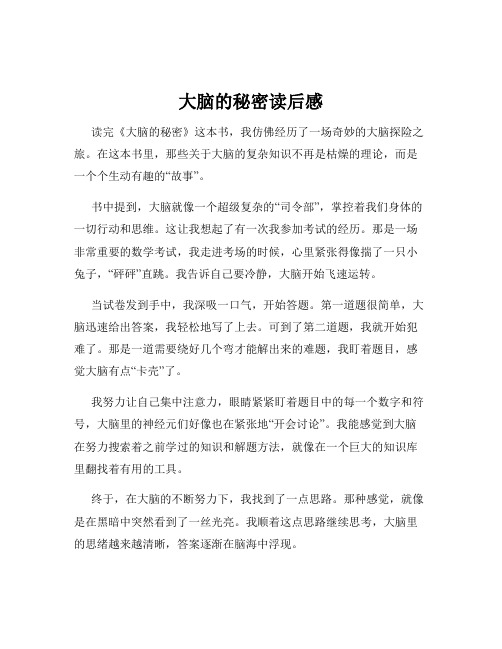 大脑的秘密读后感

读完《大脑的秘密》这本书，我仿佛经历了一场奇妙的大脑探险之旅。在这本书里，那些关于大脑的复杂知识不再是枯燥的理论，而是一个个生动有趣的“故事”。

书中提到，大脑就像一个超级复杂的“司令部”，掌控着我们身体的一切行动和思维。这让我想起了有一次我参加考试的经历。那是一场非常重要的数学考试，我走进考场的时候，心里紧张得像揣了一只小兔子，“砰砰”直跳。我告诉自己要冷静，大脑开始飞速运转。

当试卷发到手中，我深吸一口气，开始答题。第一道题很简单，大脑迅速给出答案，我轻松地写了上去。可到了第二道题，我就开始犯难了。那是一道需要绕好几个弯才能解出来的难题，我盯着题目，感觉大脑有点“卡壳”了。

我努力让自己集中注意力，眼睛紧紧盯着题目中的每一个数字和符号，大脑里的神经元们好像也在紧张地“开会讨论”。我能感觉到大脑在努力搜索着之前学过的知识和解题方法，就像在一个巨大的知识库里翻找着有用的工具。

终于，在大脑的不断努力下，我找到了一点思路。那种感觉，就像是在黑暗中突然看到了一丝光亮。我顺着这点思路继续思考，大脑里的思绪越来越清晰，答案逐渐在脑海中浮现。